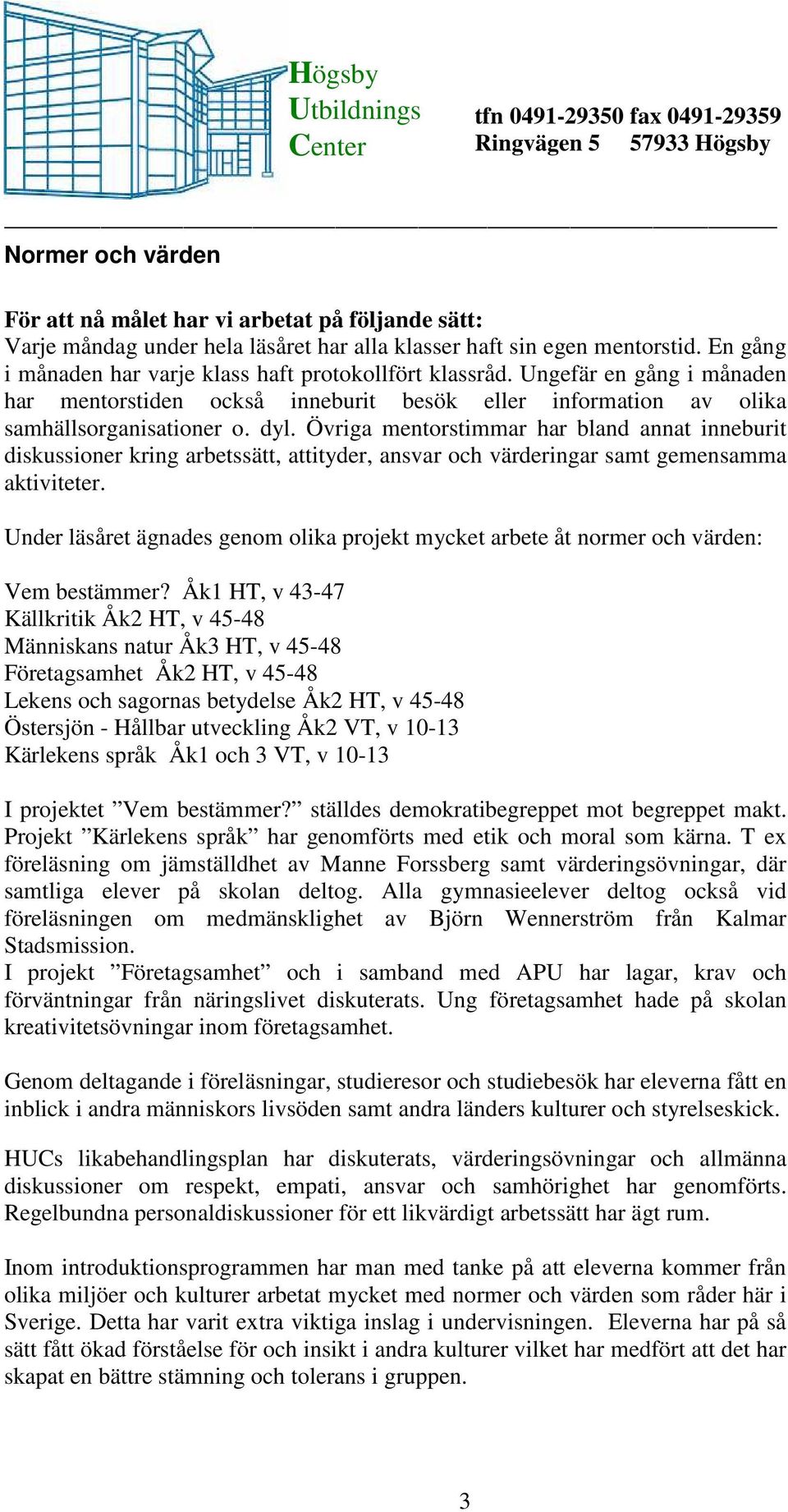 Högsby Utbildnings Center

tfn 0491-29350 fax 0491-29359
Ringvägen 5 57933 Högsby

Normer och värden

För att nå målet har vi arbetat på följande sätt:
Varje måndag under hela läsåret har alla klasser haft sin egen mentorstid. En gång i månaden har varje klass haft protokollfört klassråd. Ungefär en gång i månaden har mentorstiden också inneburit besök eller information av olika samhällsorganisationer o. dyl. Övriga mentorstimmar har bland annat inneburit diskussioner kring arbetssätt, attityder, ansvar och värderingar samt gemensamma aktiviteter.

Under läsåret ägnades genom olika projekt mycket arbete åt normer och värden:

Vem bestämmer? Åk1 HT, v 43-47
Källkritik Åk2 HT, v 45-48
Människans natur Åk3 HT, v 45-48
Företagsamhet Åk2 HT, v 45-48
Lekens och sagornas betydelse Åk2 HT, v 45-48
Östersjön - Hållbar utveckling Åk2 VT, v 10-13
Kärlekens språk Åk1 och 3 VT, v 10-13

I projektet ”Vem bestämmer?” ställdes demokratibegreppet mot begreppet makt. Projekt ”Kärlekens språk” har genomförts med etik och moral som kärna. T ex föreläsning om jämställdhet av Manne Forssberg samt värderingsövningar, där samtliga elever på skolan deltog. Alla gymnasieelever deltog också vid föreläsningen om medmänsklighet av Björn Wennerström från Kalmar Stadsmission.
I projekt ”Företagsamhet” och i samband med APU har lagar, krav och förväntningar från näringslivet diskuterats. Ung företagsamhet hade på skolan kreativitetsövningar inom företagsamhet.

Genom deltagande i föreläsningar, studieresor och studiebesök har eleverna fått en inblick i andra människors livsöden samt andra länders kulturer och styrelseskick.

HUCs likabehandlingsplan har diskuterats, värderingsövningar och allmänna diskussioner om respekt, empati, ansvar och samhörighet har genomförts. Regelbundna personaldiskussioner för ett likvärdigt arbetssätt har ägt rum.

Inom introduktionsprogrammen har man med tanke på att eleverna kommer från olika miljöer och kulturer arbetat mycket med normer och värden som råder här i Sverige. Detta har varit extra viktiga inslag i undervisningen. Eleverna har på så sätt fått ökad förståelse för och insikt i andra kulturer vilket har medfört att det har skapat en bättre stämning och tolerans i gruppen.

3